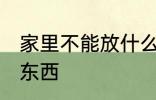 家里不能放什么东西